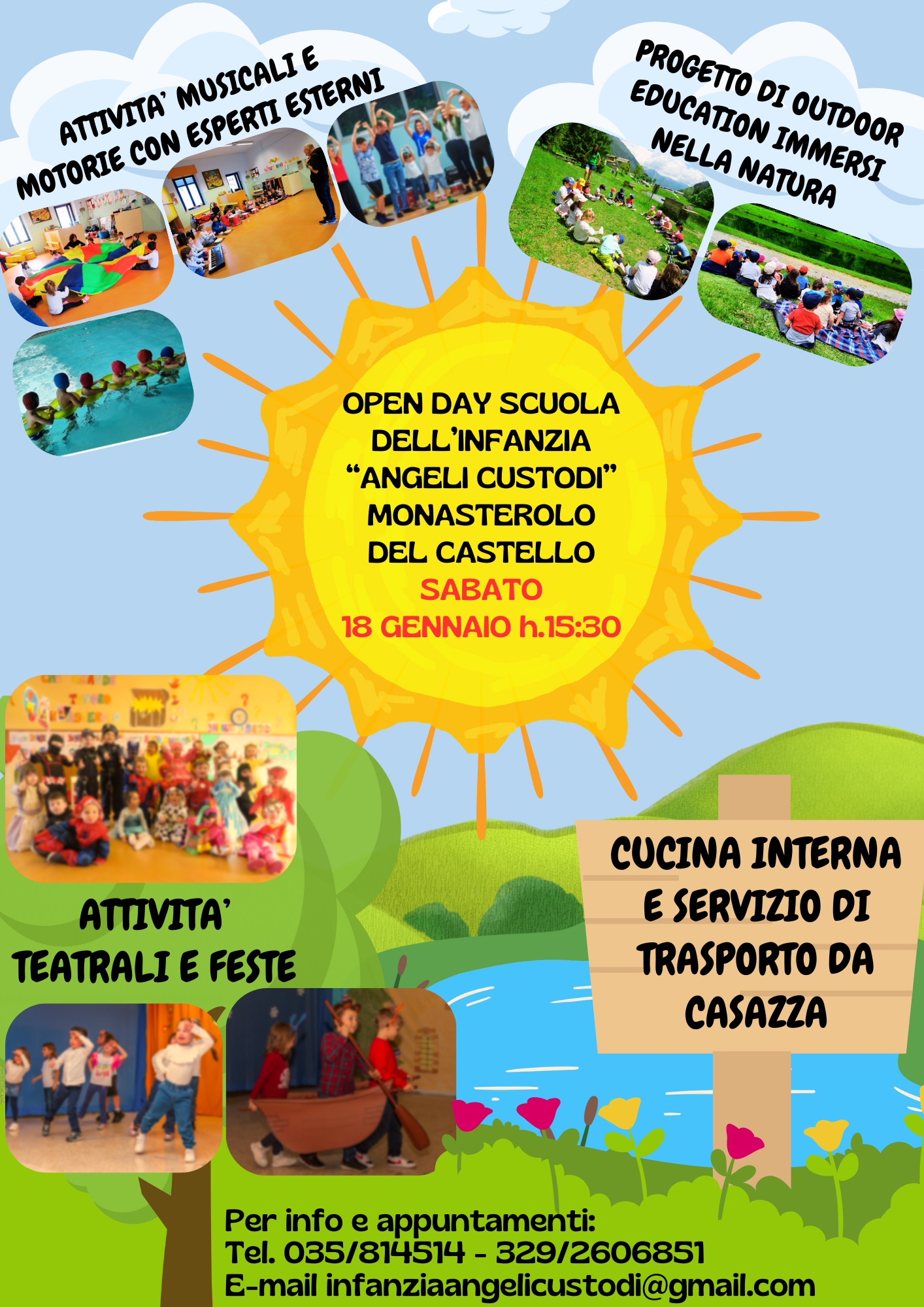 ATTIVITA' MUSICALI E MOTORIE CON ESPERTI ESTERNI

PROGETTO DI OUTDOOR EDUCATION IMMERSI NELLA NATURA

OPEN DAY SCUOLA DELL'INFANZIA "ANGELI CUSTODI" MONASTEROLO DEL CASTELLO
SABATO
18 GENNAIO h.15:30

ATTIVITA' TEATRALI E FESTE

CUCINA INTERNA E SERVIZIO DI TRASPORTO DA CASAZZA

Per info e appuntamenti:
Tel. 035/814514 - 329/2606851
E-mail infanziaangelicustodi@gmail.com